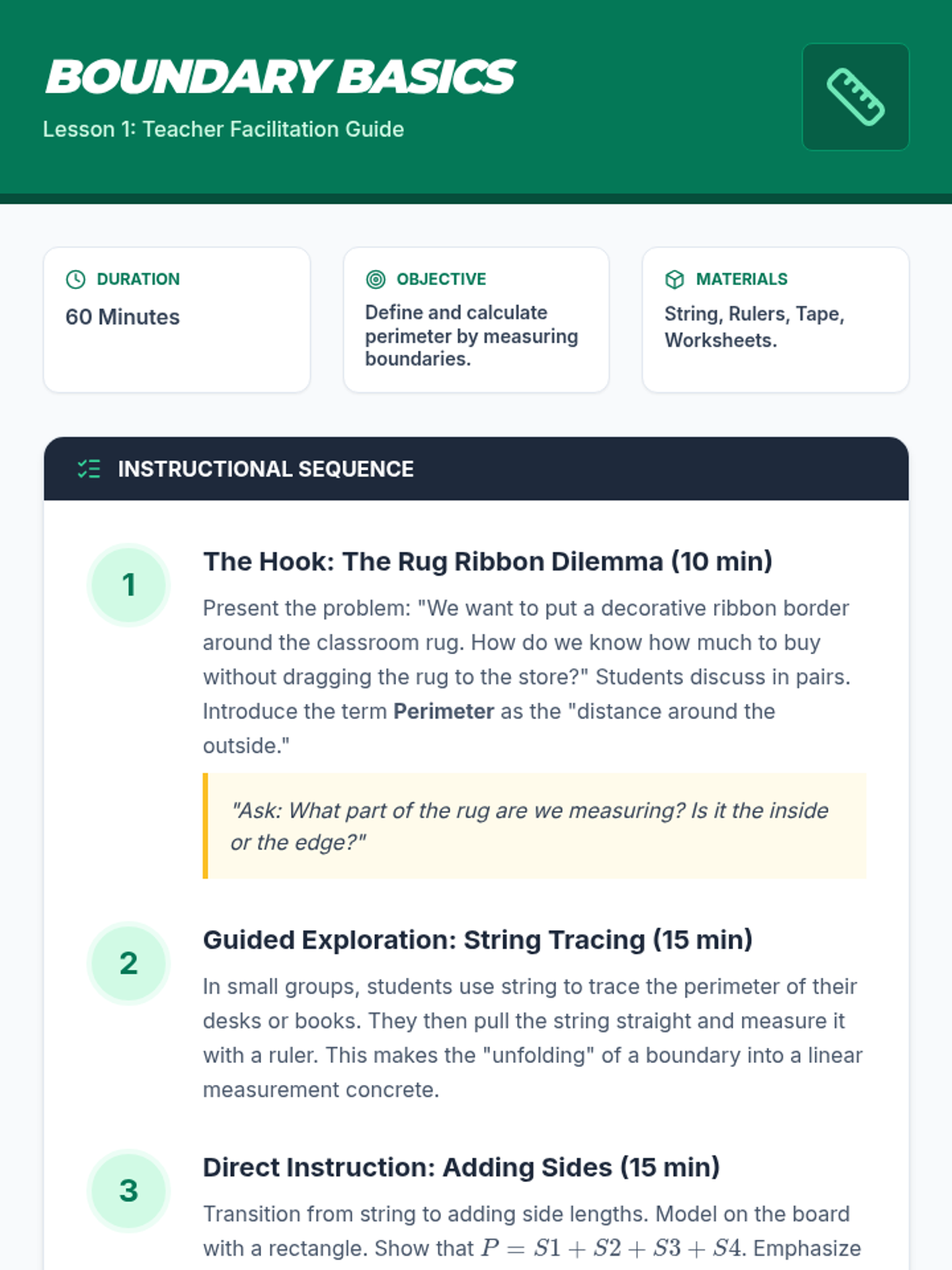 BOUNDARY BASICS

Lesson 1: Teacher Facilitation Guide

DURATION

60 Minutes

OBJECTIVE

Define and calculate perimeter by measuring boundaries.

MATERIALS

String, Rulers, Tape, Worksheets.

INSTRUCTIONAL SEQUENCE

1

The Hook: The Rug Ribbon Dilemma (10 min)

Present the problem: "We want to put a decorative ribbon border around the classroom rug. How do we know how much to buy without dragging the rug to the store?" Students discuss in pairs. Introduce the term Perimeter as the "distance around the outside."

"Ask: What part of the rug are we measuring? Is it the inside or the edge?"

2

Guided Exploration: String Tracing (15 min)

In small groups, students use string to trace the perimeter of their desks or books. They then pull the string straight and measure it with a ruler. This makes the "unfolding" of a boundary into a linear measurement concrete.

3

Direct Instruction: Adding Sides (15 min)

Transition from string to adding side lengths. Model on the board with a rectangle. Show that $P = S1 + S2 + S3 + S4$. Emphasize